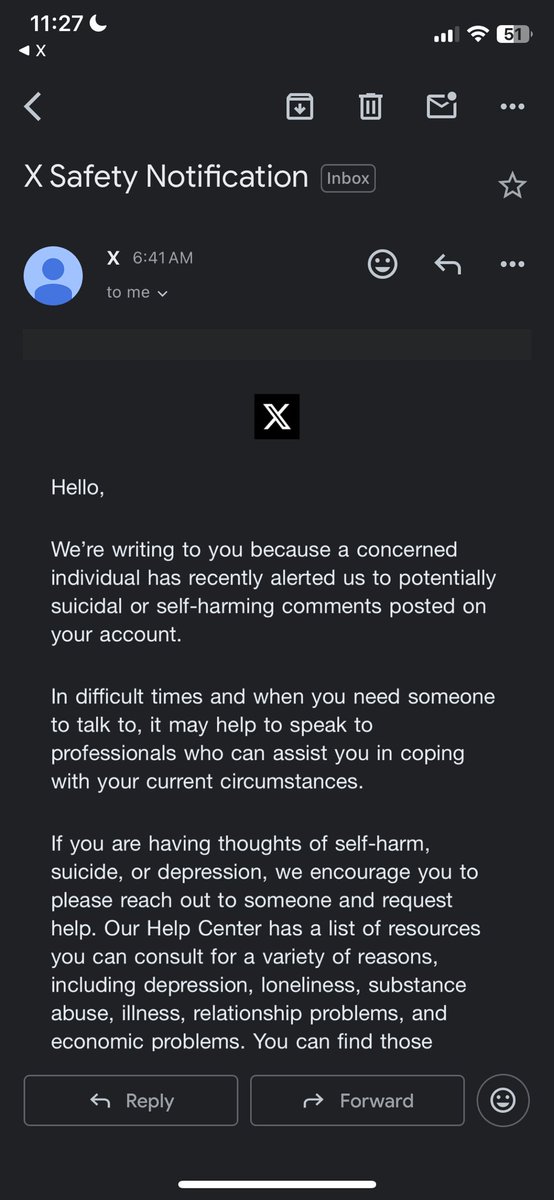 11:27
◀ X
51

X Safety Notification Inbox

X 6:41 AM
to me

X

Hello,

We're writing to you because a concerned individual has recently alerted us to potentially suicidal or self-harming comments posted on your account.

In difficult times and when you need someone to talk to, it may help to speak to professionals who can assist you in coping with your current circumstances.

If you are having thoughts of self-harm, suicide, or depression, we encourage you to please reach out to someone and request help. Our Help Center has a list of resources you can consult for a variety of reasons, including depression, loneliness, substance abuse, illness, relationship problems, and economic problems. You can find those

Reply
Forward